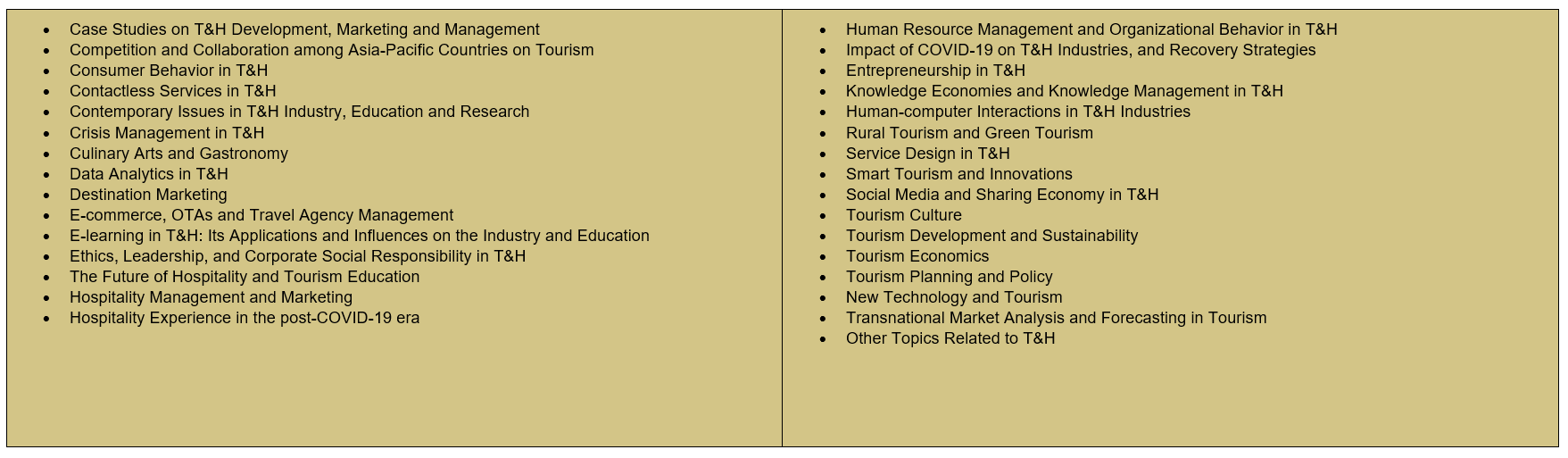 - Case Studies on T&H Development, Marketing and Management
- Competition and Collaboration among Asia-Pacific Countries on Tourism
- Consumer Behavior in T&H
- Contactless Services in T&H
- Contemporary Issues in T&H Industry, Education and Research
- Crisis Management in T&H
- Culinary Arts and Gastronomy
- Data Analytics in T&H
- Destination Marketing
- E-commerce, OTAs and Travel Agency Management
- E-learning in T&H: Its Applications and Influences on the Industry and Education
- Ethics, Leadership, and Corporate Social Responsibility in T&H
- The Future of Hospitality and Tourism Education
- Hospitality Management and Marketing
- Hospitality Experience in the post-COVID-19 era

- Human Resource Management and Organizational Behavior in T&H
- Impact of COVID-19 on T&H Industries, and Recovery Strategies
- Entrepreneurship in T&H
- Knowledge Economies and Knowledge Management in T&H
- Human-computer Interactions in T&H Industries
- Rural Tourism and Green Tourism
- Service Design in T&H
- Smart Tourism and Innovations
- Social Media and Sharing Economy in T&H
- Tourism Culture
- Tourism Development and Sustainability
- Tourism Economics
- Tourism Planning and Policy
- New Technology and Tourism
- Transnational Market Analysis and Forecasting in Tourism
- Other Topics Related to T&H